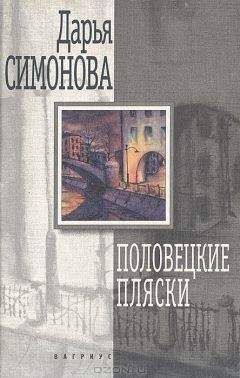 Дарья
СИМОНОВА

ПОЛОВЕЦКИЕ
ПЛЯСКИ

ВАГРИУС

OZON.ru